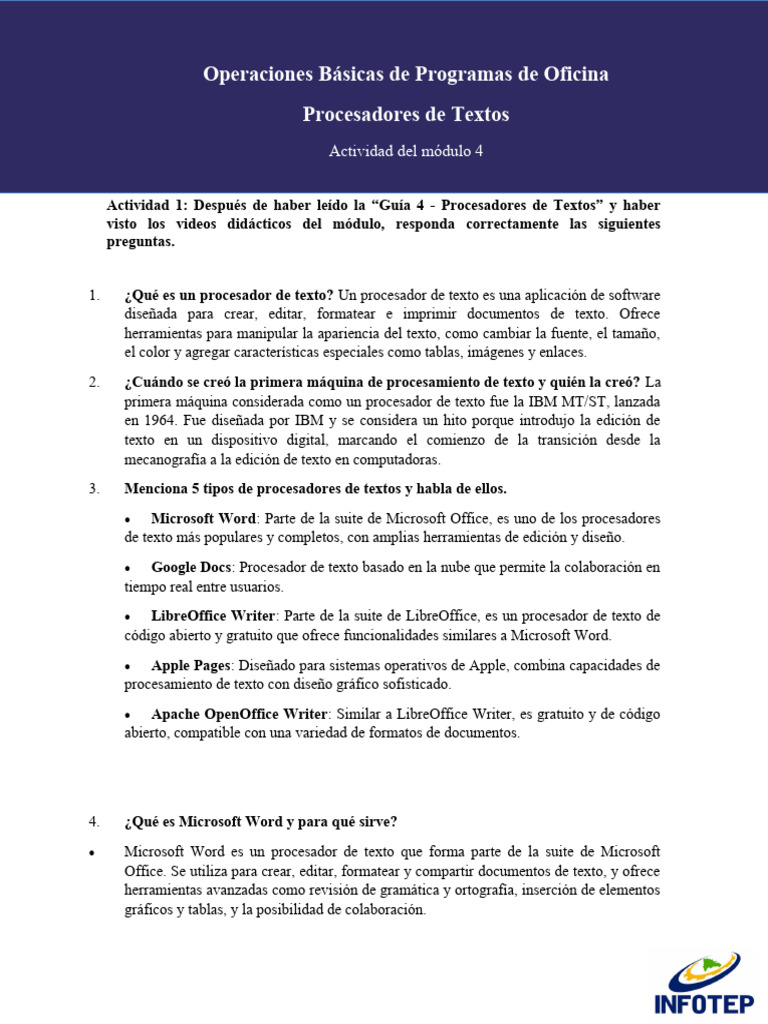 Operaciones Básicas de Programas de Oficina

Procesadores de Textos

Actividad del módulo 4

Actividad 1: Después de haber leído la “Guía 4 - Procesadores de Textos” y haber visto los videos didácticos del módulo, responda correctamente las siguientes preguntas.

1. ¿Qué es un procesador de texto? Un procesador de texto es una aplicación de software diseñada para crear, editar, formatear e imprimir documentos de texto. Ofrece herramientas para manipular la apariencia del texto, como cambiar la fuente, el tamaño, el color y agregar características especiales como tablas, imágenes y enlaces.

2. ¿Cuándo se creó la primera máquina de procesamiento de texto y quién la creó? La primera máquina considerada como un procesador de texto fue la IBM MT/ST, lanzada en 1964. Fue diseñada por IBM y se considera un hito porque introdujo la edición de texto en un dispositivo digital, marcando el comienzo de la transición desde la mecanografía a la edición de texto en computadoras.

3. Menciona 5 tipos de procesadores de textos y habla de ellos.

• Microsoft Word: Parte de la suite de Microsoft Office, es uno de los procesadores de texto más populares y completos, con amplias herramientas de edición y diseño.

• Google Docs: Procesador de texto basado en la nube que permite la colaboración en tiempo real entre usuarios.

• LibreOffice Writer: Parte de la suite de LibreOffice, es un procesador de texto de código abierto y gratuito que ofrece funcionalidades similares a Microsoft Word.

• Apple Pages: Diseñado para sistemas operativos de Apple, combina capacidades de procesamiento de texto con diseño gráfico sofisticado.

• Apache OpenOffice Writer: Similar a LibreOffice Writer, es gratuito y de código abierto, compatible con una variedad de formatos de documentos.

4. ¿Qué es Microsoft Word y para qué sirve?

• Microsoft Word es un procesador de texto que forma parte de la suite de Microsoft Office. Se utiliza para crear, editar, formatear y compartir documentos de texto, y ofrece herramientas avanzadas como revisión de gramática y ortografía, inserción de elementos gráficos y tablas, y la posibilidad de colaboración.

INFOTEP